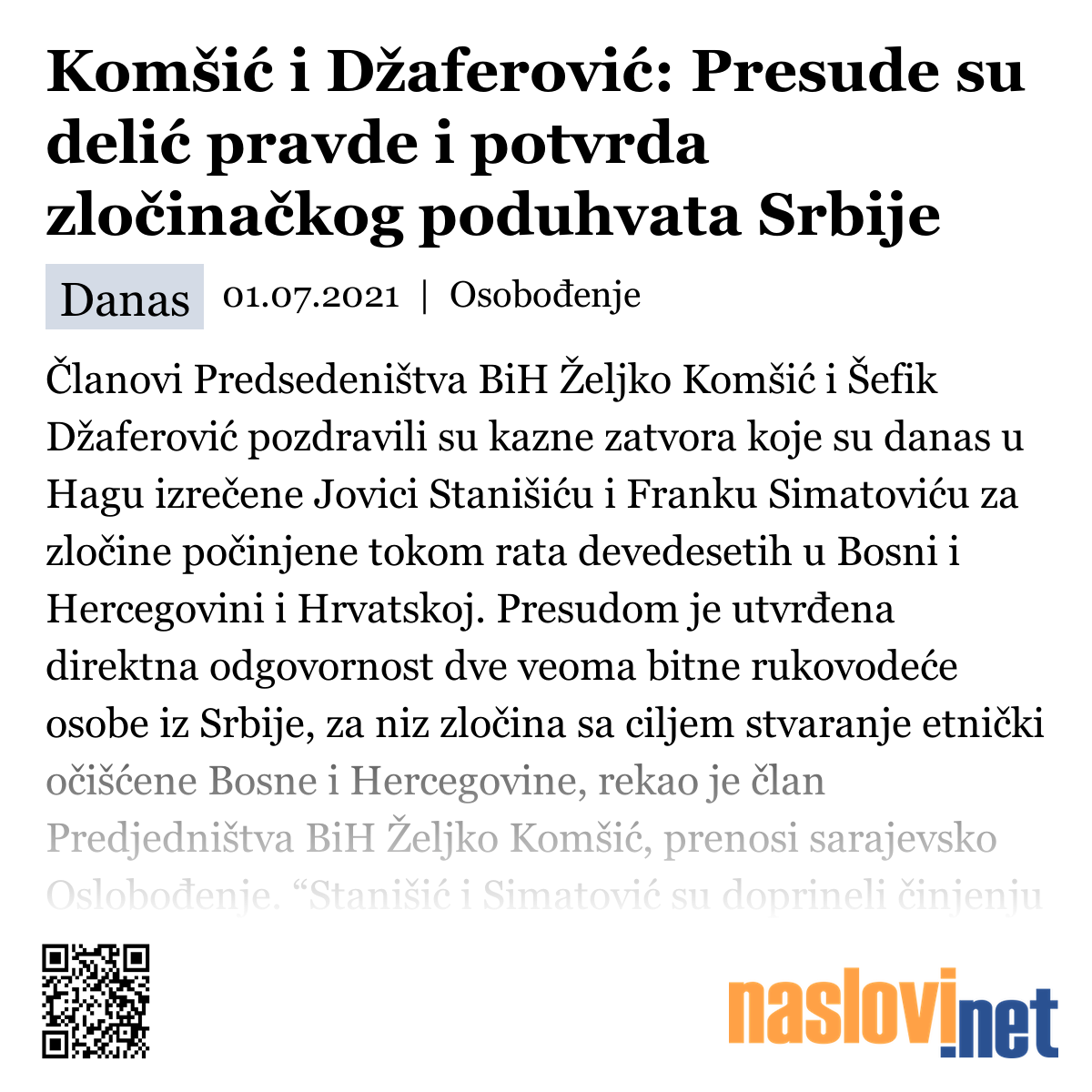 Komšić i Džaferović: Presude su delić pravde i potvrda zločinačkog poduhvata Srbije

Danas 01.07.2021 | Osobođenje

Članovi Predsedeništva BiH Željko Komšić i Šefik Džaferović pozdravili su kazne zatvora koje su danas u Hagu izrečene Jovici Stanišiću i Franku Simatoviću za zločine počinjene tokom rata devedesetih u Bosni i Hercegovini i Hrvatskoj. Presudom je utvrđena direktna odgovornost dve veoma bitne rukovodeće osobe iz Srbije, za niz zločina sa ciljem stvaranje etnički očišćene Bosne i Hercegovine, rekao je član Predjedništva BiH Željko Komšić, prenosi sarajevsko Oslobođenje. “Stanišić i Simatović su doprineli činjenju

naslovi.net